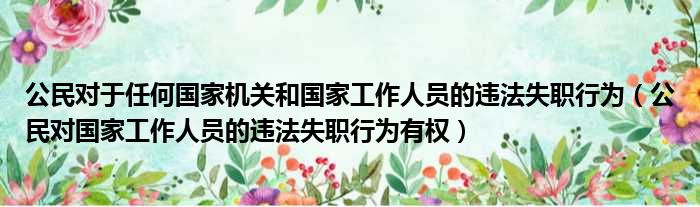 公民对于任何国家机关和国家工作人员的违法失职行为（公民对国家工作人员的违法失职行为有权）